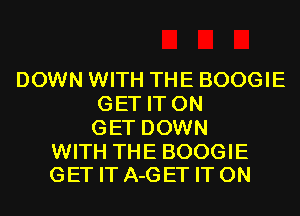 DOWN WITH THE BOOGIE
GET IT ON
GET DOWN
WITH THE BOOGIE
GET IT A-GET IT ON